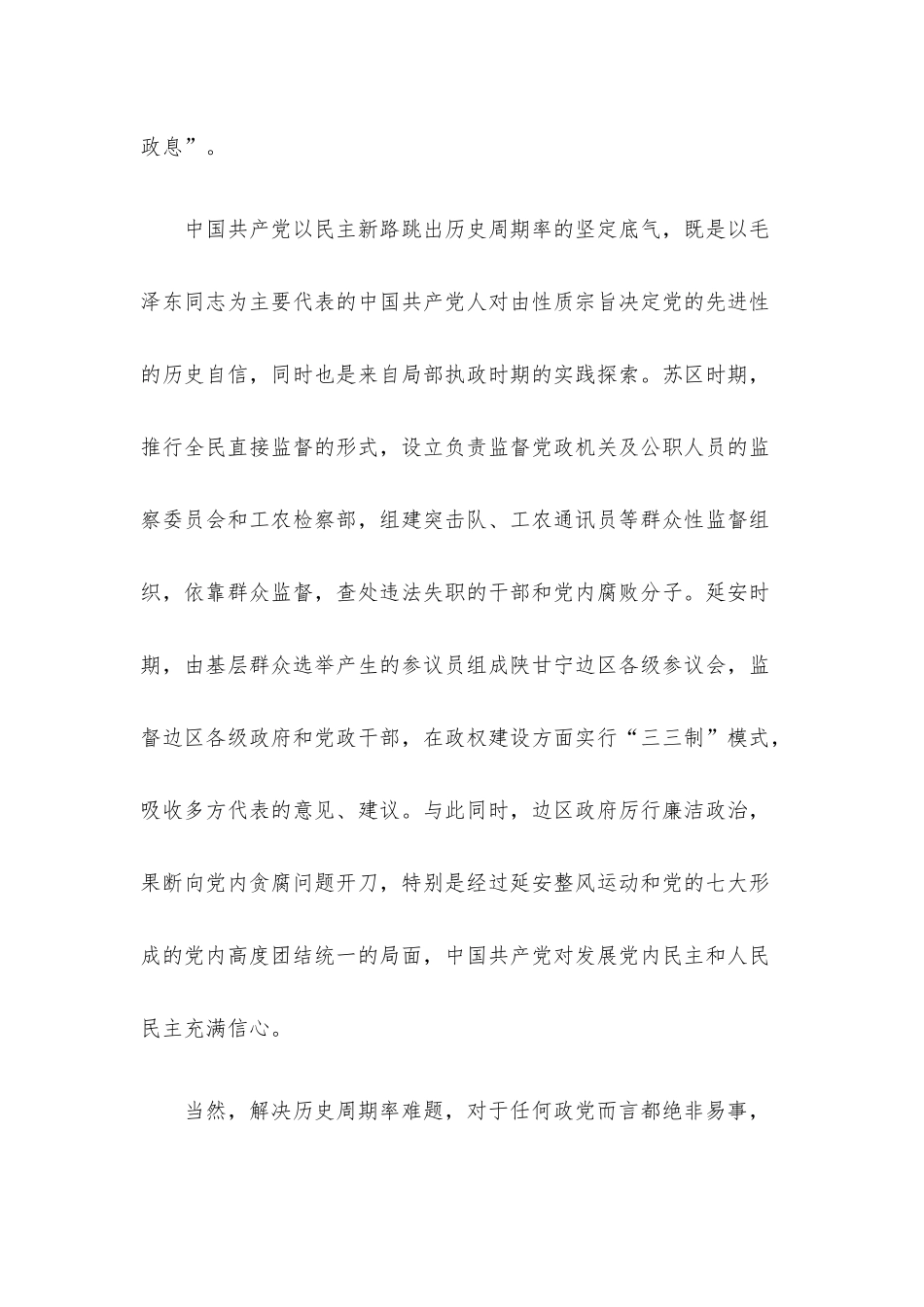 政息”。

中国共产党以民主新路跳出历史周期率的坚定底气，既是以毛泽东同志为主要代表的中国共产党人对由性质宗旨决定党的先进性的历史自信，同时也是来自局部执政时期的实践探索。苏区时期，推行全民直接监督的形式，设立负责监督党政机关及公职人员的监察委员会和工农检察部，组建突击队、工农通讯员等群众性监督组织，依靠群众监督，查处违法失职的干部和党内腐败分子。延安时期，由基层群众选举产生的参议员组成陕甘宁边区各级参议会，监督边区各级政府和党政干部，在政权建设方面实行“三三制”模式，吸收多方代表的意见、建议。与此同时，边区政府厉行廉洁政治，果断向党内贪腐问题开刀，特别是经过延安整风运动和党的七大形成的党内高度团结统一的局面，中国共产党对发展党内民主和人民民主充满信心。

当然，解决历史周期率难题，对于任何政党而言都绝非易事，